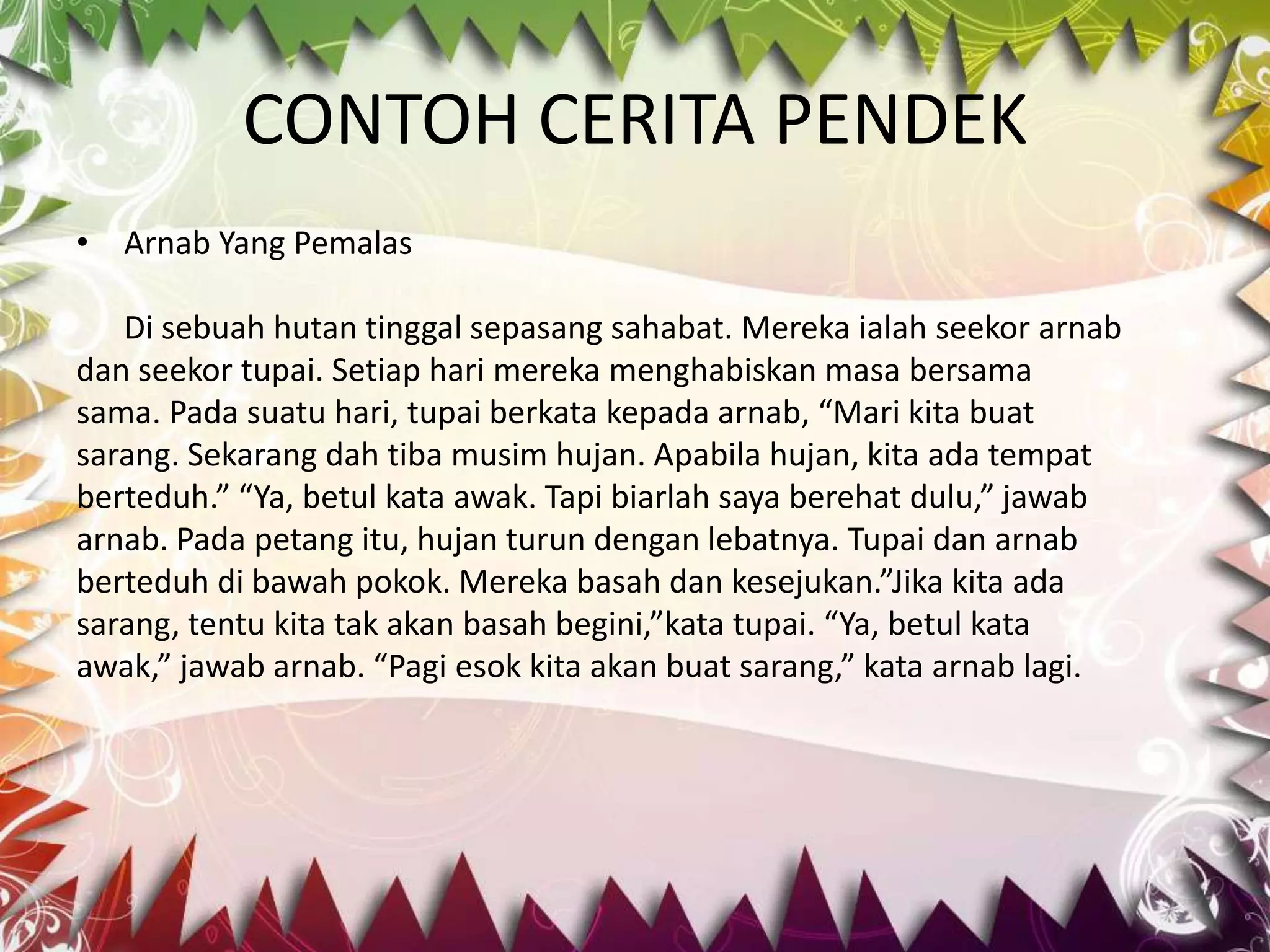 CONTOH CERITA PENDEK

• Arnab Yang Pemalas

Di sebuah hutan tinggal sepasang sahabat. Mereka ialah seekor arnab dan seekor tupai. Setiap hari mereka menghabiskan masa bersama sama. Pada suatu hari, tupai berkata kepada arnab, “Mari kita buat sarang. Sekarang dah tiba musim hujan. Apabila hujan, kita ada tempat berteduh.” “Ya, betul kata awak. Tapi biarlah saya berehat dulu,” jawab arnab. Pada petang itu, hujan turun dengan lebatnya. Tupai dan arnab berteduh di bawah pokok. Mereka basah dan kesejukan.”Jika kita ada sarang, tentu kita tak akan basah begini,”kata tupai. “Ya, betul kata awak,” jawab arnab. “Pagi esok kita akan buat sarang,” kata arnab lagi.